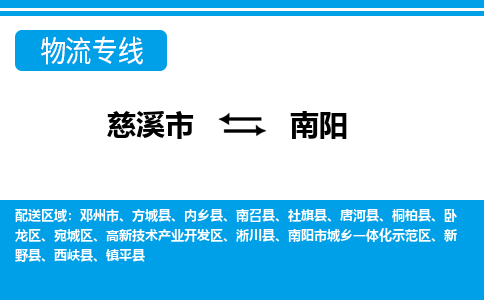 物流专线

慈溪市 ⇆ 南阳

配送区域：邓州市、方城县、内乡县、南召县、社旗县、唐河县、桐柏县、卧龙区、宛城区、高新技术产业开发区、淅川县、南阳市城乡一体化示范区、新野县、西峡县、镇平县